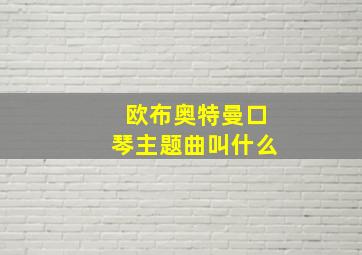 欧布奥特曼口琴主题曲叫什么